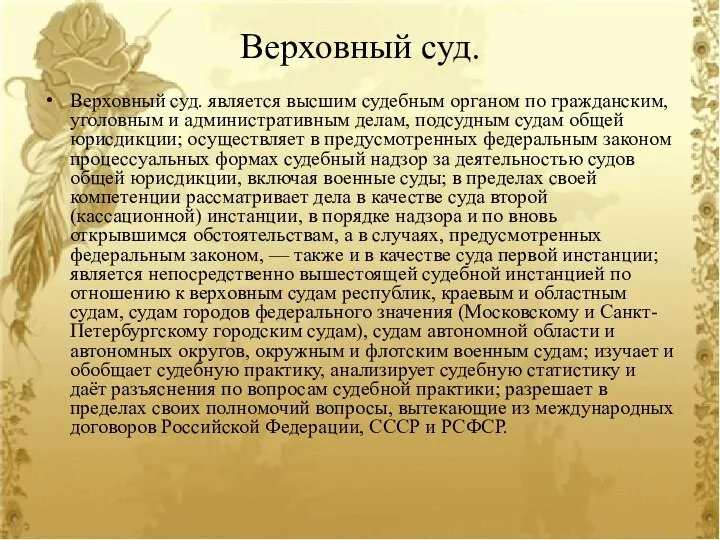 Верховный суд.

• Верховный суд. является высшим судебным органом по гражданским, уголовным и административным делам, подсудным судам общей юрисдикции; осуществляет в предусмотренных федеральным законом процессуальных формах судебный надзор за деятельностью судов общей юрисдикции, включая военные суды; в пределах своей компетенции рассматривает дела в качестве суда второй (кассационной) инстанции, в порядке надзора и по вновь открывшимся обстоятельствам, а в случаях, предусмотренных федеральным законом, — также и в качестве суда первой инстанции; является непосредственно вышестоящей судебной инстанцией по отношению к верховным судам республик, краевым и областным судам, судам городов федерального значения (Московскому и Санкт-Петербургскому городским судам), судам автономной области и автономных округов, окружным и флотским военным судам; изучает и обобщает судебную практику, анализирует судебную статистику и даёт разъяснения по вопросам судебной практики; разрешает в пределах своих полномочий вопросы, вытекающие из международных договоров Российской Федерации, СССР и РСФСР.